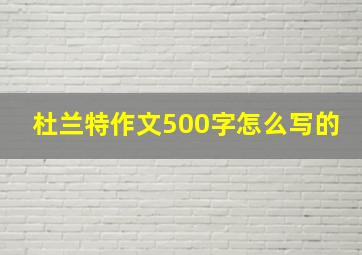 杜兰特作文500字怎么写的